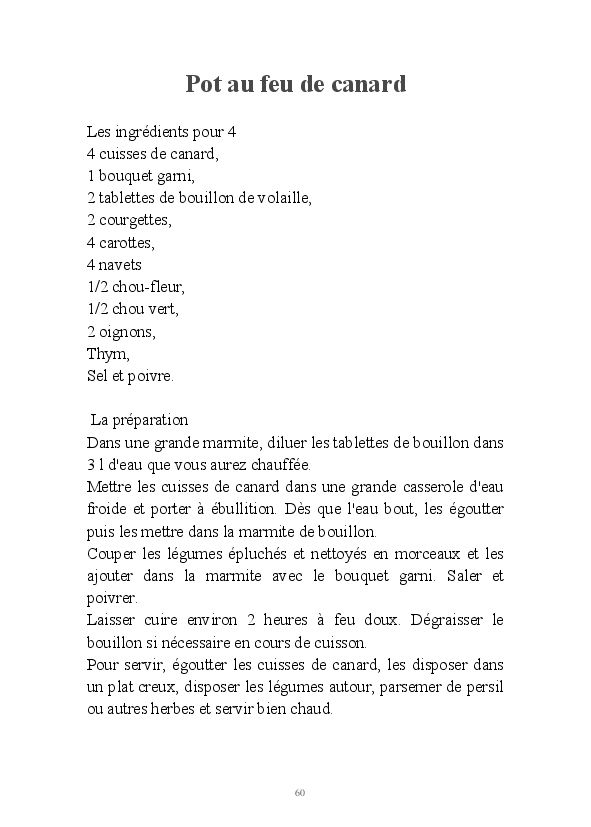 Pot au feu de canard

Les ingrédients pour 4
4 cuisses de canard,
1 bouquet garni,
2 tablettes de bouillon de volaille,
2 courgettes,
4 carottes,
4 navets
1/2 chou-fleur,
1/2 chou vert,
2 oignons,
Thym,
Sel et poivre.

La préparation
Dans une grande marmite, diluer les tablettes de bouillon dans 3 l d'eau que vous aurez chauffée.
Mettre les cuisses de canard dans une grande casserole d'eau froide et porter à ébullition. Dès que l'eau bout, les égoutter puis les mettre dans la marmite de bouillon.
Couper les légumes épluchés et nettoyés en morceaux et les ajouter dans la marmite avec le bouquet garni. Saler et poivrer.
Laisser cuire environ 2 heures à feu doux. Dégraisser le bouillon si nécessaire en cours de cuisson.
Pour servir, égoutter les cuisses de canard, les disposer dans un plat creux, disposer les légumes autour, parsemer de persil ou autres herbes et servir bien chaud.

60